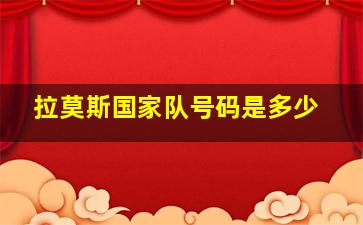 拉莫斯国家队号码是多少